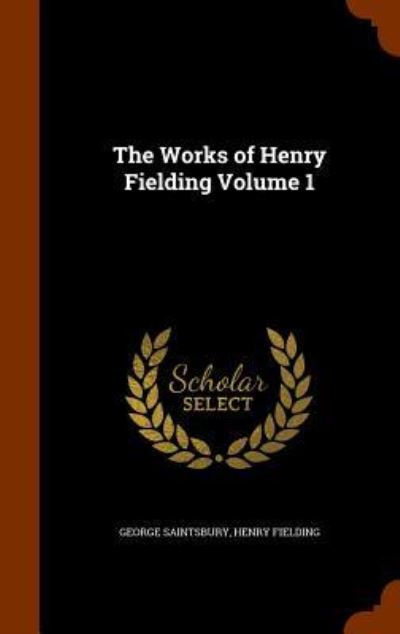 The Works of Henry Fielding Volume 1

Scholar SELECT

GEORGE SAINTSBURY, HENRY FIELDING